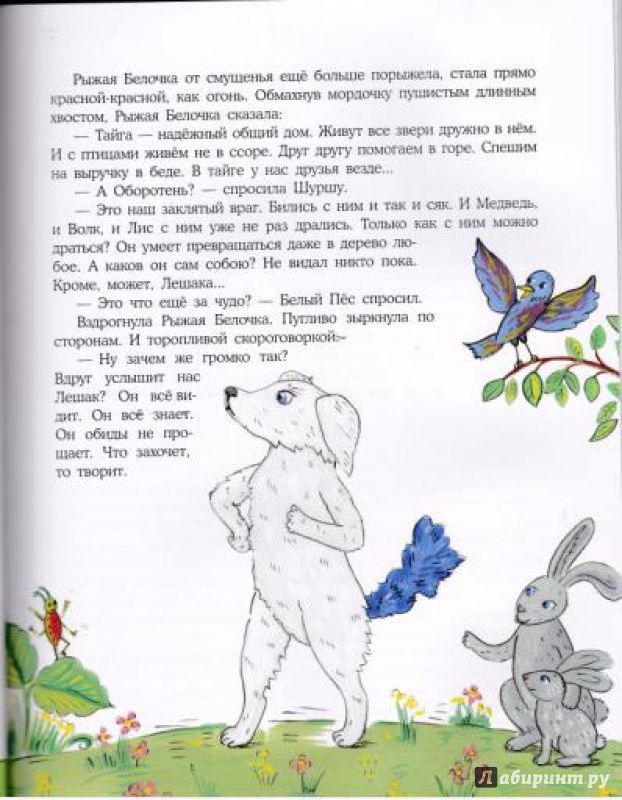 Рыжая Белочка от смущенья ещё больше порыжела, стала прямо красной-красной, как огонь. Обмахнув мордочку пушистым длинным хвостом, Рыжая Белочка сказала:

— Тайга — надёжный общий дом. Живут все звери дружно в нём. И с птицами живём не в ссоре. Друг другу помогаем в горе. Спешим на выручку в беде. В тайге у нас друзья везде...

— А Оборотень? — спросила Шуршу.

— Это наш заклятый враг. Бились с ним и так и сяк. И Медведь, и Волк, и Лис с ним уже не раз дрались. Только как с ним можно драться? Он умеет превращаться даже в дерево любое. А каков он сам собою? Не видал никто пока. Кроме, может, Лешака...

— Это что ещё за чудо? — Белый Пёс спросил.

Вздрогнула Рыжая Белочка. Пугливо зыркнула по сторонам. И торопливой скороговоркой:

— Ну зачем же громко так? Вдруг услышит нас Лешак? Он всё видит. Он всё знает. Он обиды не прощает. Что захочет, то творит.

Лабиринт.ру